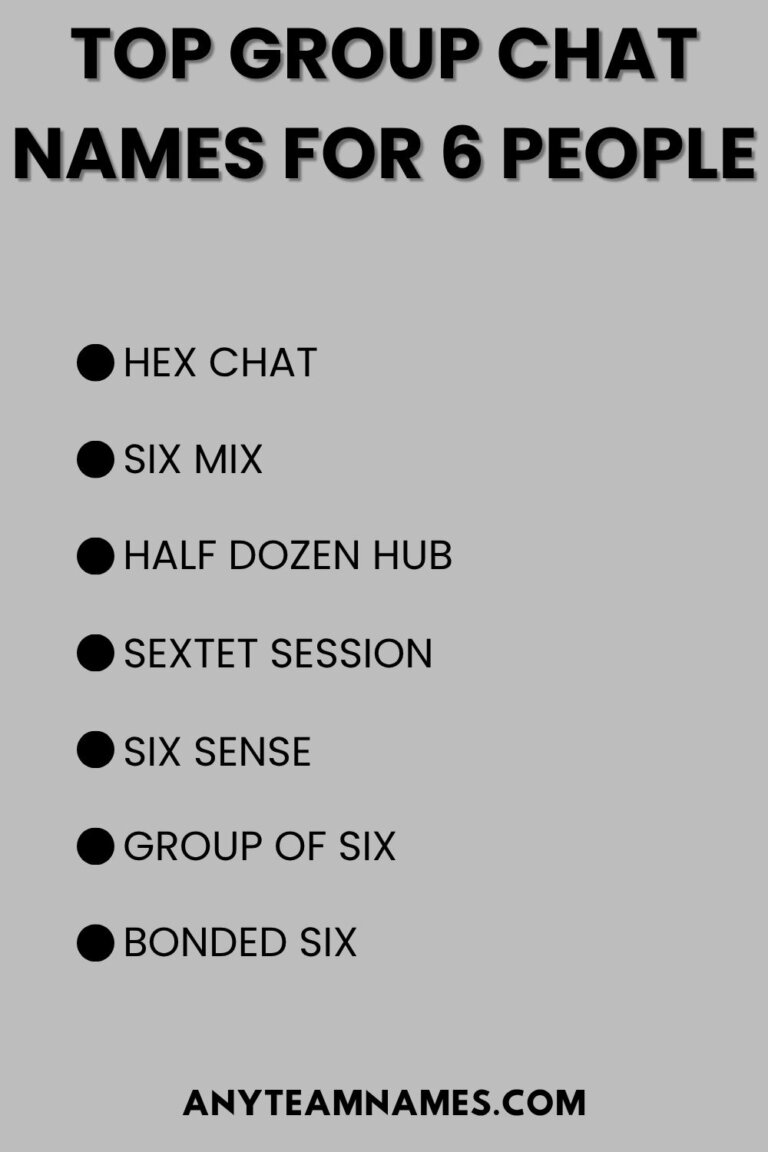 TOP GROUP CHAT NAMES FOR 6 PEOPLE

• HEX CHAT
• SIX MIX
• HALF DOZEN HUB
• SEXTET SESSION
• SIX SENSE
• GROUP OF SIX
• BONDED SIX

ANYTEAMNAMES.COM